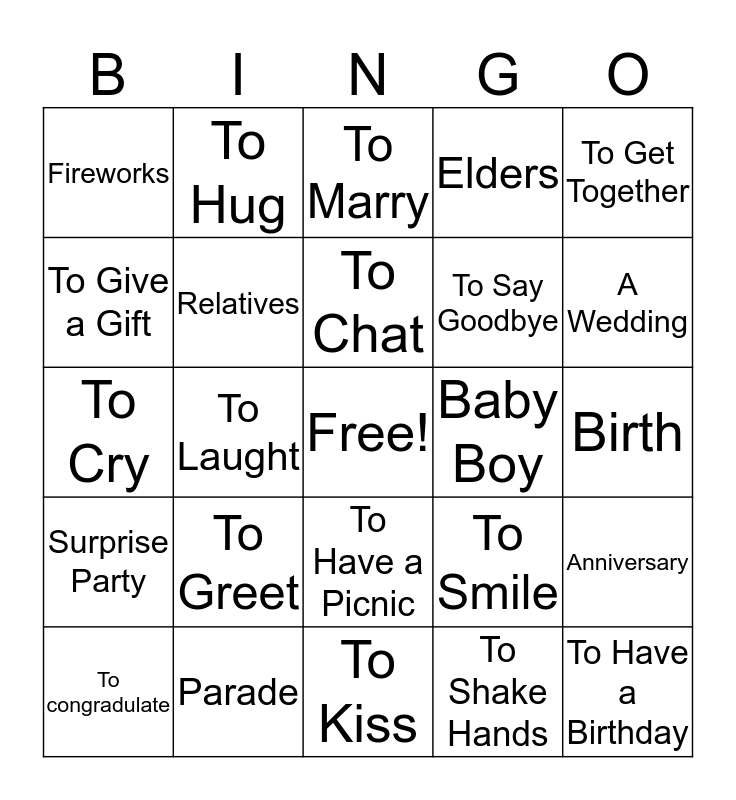 | B | I | N | G | O |
|---|---|---|---|---|
| Fireworks | To Hug | To Marry | Elders | To Get Together |
| To Give a Gift | Relatives | To Chat | To Say Goodbye | A Wedding |
| To Cry | To Laught | Free! | Baby Boy | Birth |
| Surprise Party | To Greet | To Have a Picnic | To Smile | Anniversary |
| To congradulate | Parade | To Kiss | To Shake Hands | To Have a Birthday |